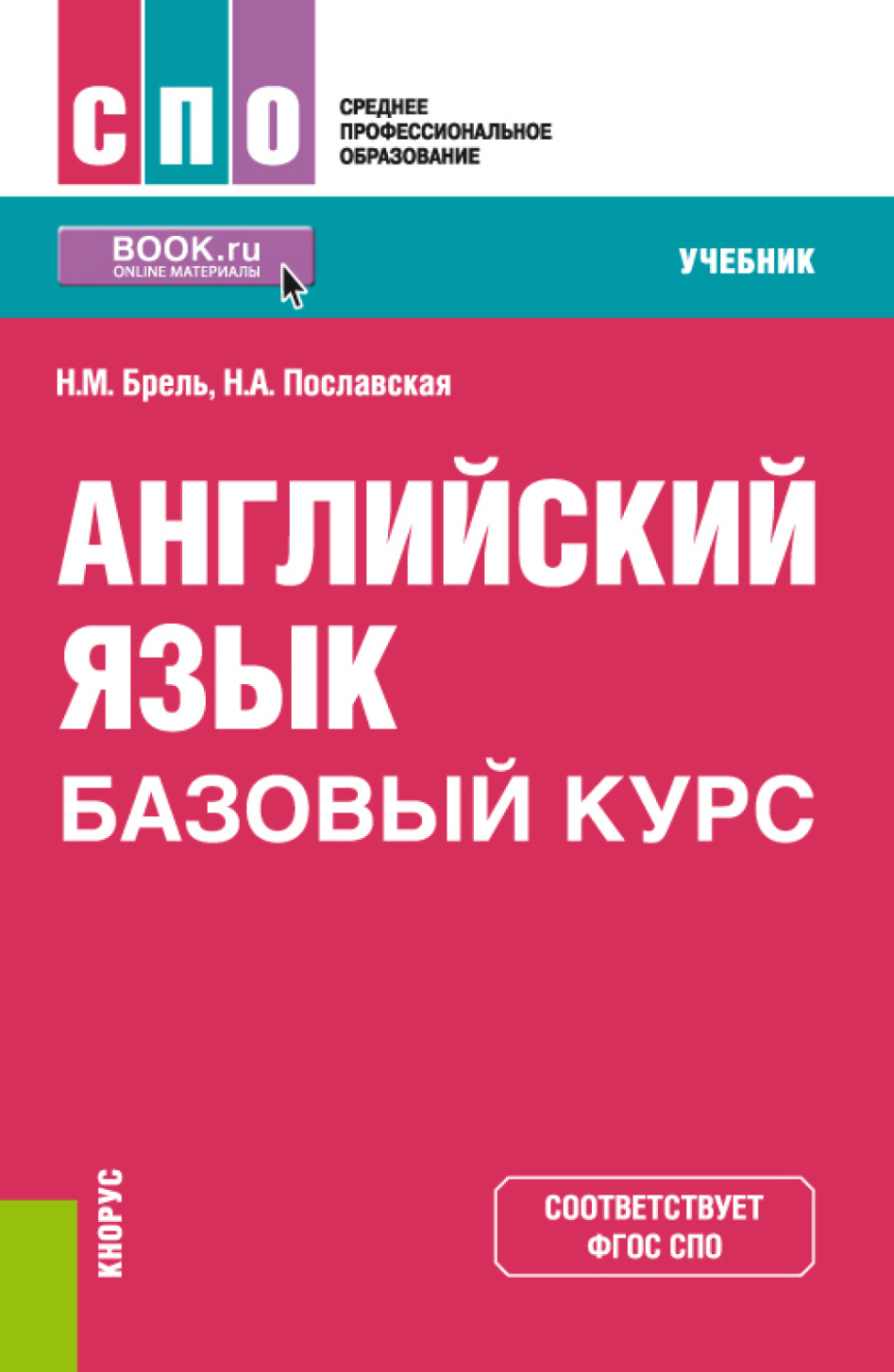 СПО

СРЕДНЕЕ ПРОФЕССИОНАЛЬНОЕ ОБРАЗОВАНИЕ

BOOK.ru
ONLINE МАТЕРИАЛЫ

УЧЕБНИК

Н.М. Брель, Н.А. Пославская

АНГЛИЙСКИЙ ЯЗЫК
БАЗОВЫЙ КУРС

КНОРУС

СООТВЕТСТВУЕТ ФГОС СПО